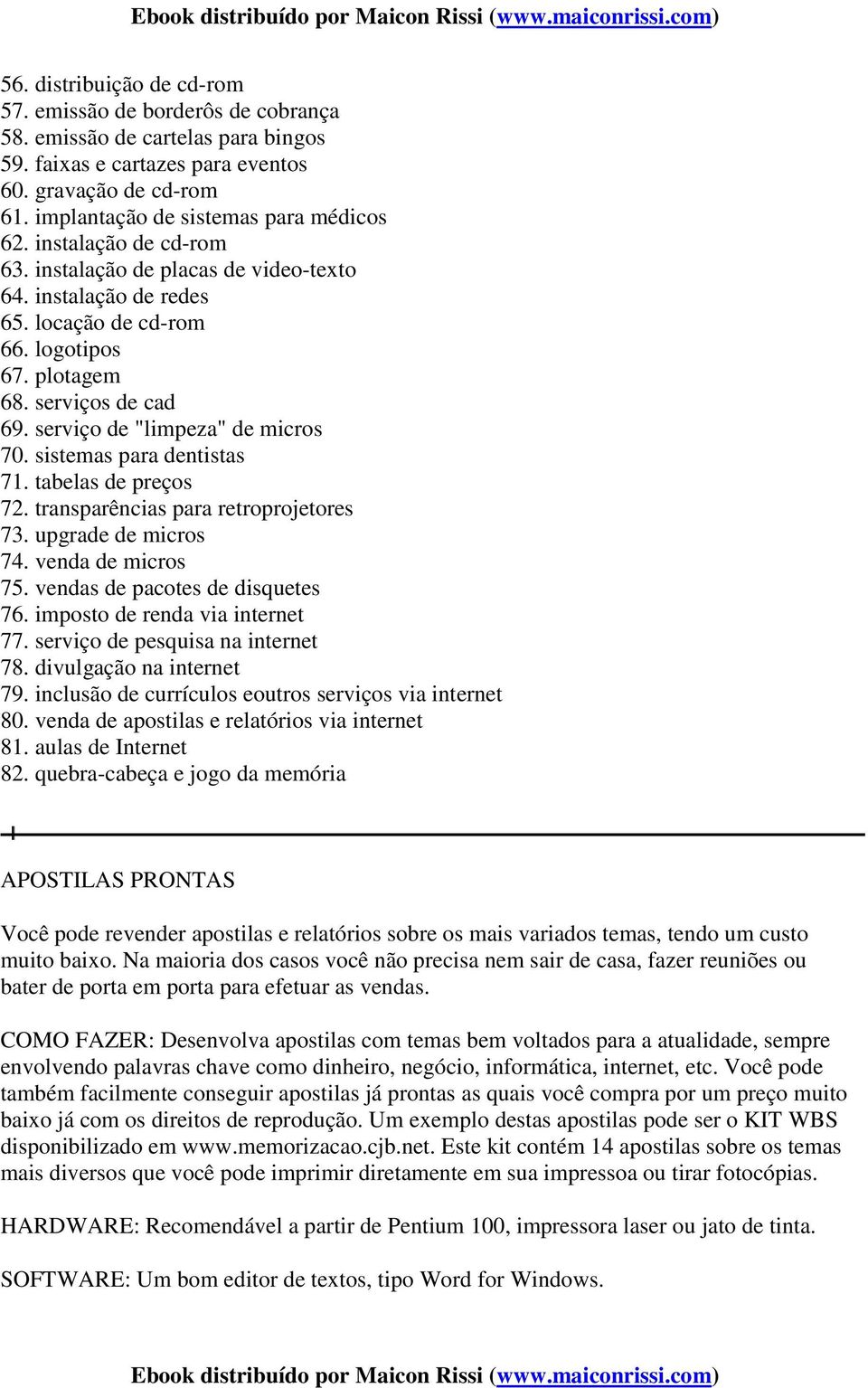 Ebook distribuído por Maicon Rissi (www.maiconrissi.com)

56. distribuição de cd-rom
57. emissão de borderôs de cobrança
58. emissão de cartelas para bingos
59. faixas e cartazes para eventos
60. gravação de cd-rom
61. implantação de sistemas para médicos
62. instalação de cd-rom
63. instalação de placas de video-texto
64. instalação de redes
65. locação de cd-rom
66. logotipos
67. plotagem
68. serviços de cad
69. serviço de "limpeza" de micros
70. sistemas para dentistas
71. tabelas de preços
72. transparências para retroprojetores
73. upgrade de micros
74. venda de micros
75. vendas de pacotes de disquetes
76. imposto de renda via internet
77. serviço de pesquisa na internet
78. divulgação na internet
79. inclusão de currículos eoutros serviços via internet
80. venda de apostilas e relatórios via internet
81. aulas de Internet
82. quebra-cabeça e jogo da memória

APOSTILAS PRONTAS

Você pode revender apostilas e relatórios sobre os mais variados temas, tendo um custo muito baixo. Na maioria dos casos você não precisa nem sair de casa, fazer reuniões ou bater de porta em porta para efetuar as vendas.

COMO FAZER: Desenvolva apostilas com temas bem voltados para a atualidade, sempre envolvendo palavras chave como dinheiro, negócio, informática, internet, etc. Você pode também facilmente conseguir apostilas já prontas as quais você compra por um preço muito baixo já com os direitos de reprodução. Um exemplo destas apostilas pode ser o KIT WBS disponibilizado em www.memorizacao.cjb.net. Este kit contém 14 apostilas sobre os temas mais diversos que você pode imprimir diretamente em sua impressoa ou tirar fotocópias.

HARDWARE: Recomendável a partir de Pentium 100, impressora laser ou jato de tinta.

SOFTWARE: Um bom editor de textos, tipo Word for Windows.

Ebook distribuído por Maicon Rissi (www.maiconrissi.com)